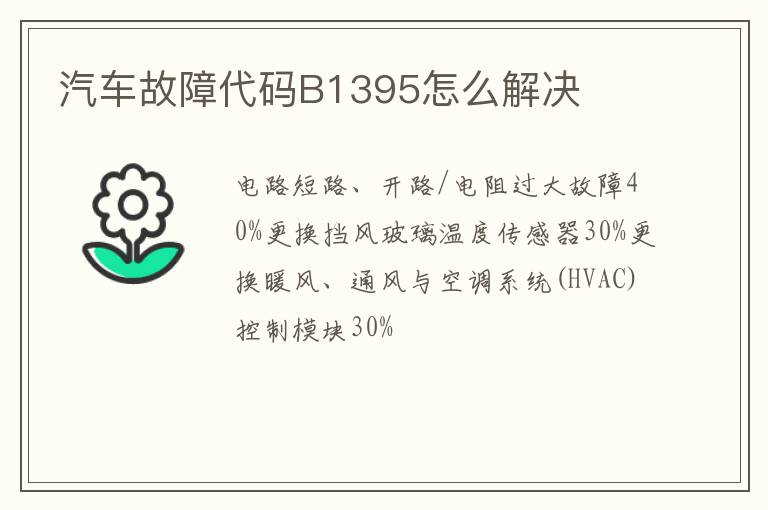 汽车故障代码B1395怎么解决

电路短路、开路/电阻过大故障40%更换挡风玻璃温度传感器30%更换暖风、通风与空调系统(HVAC)控制模块30%